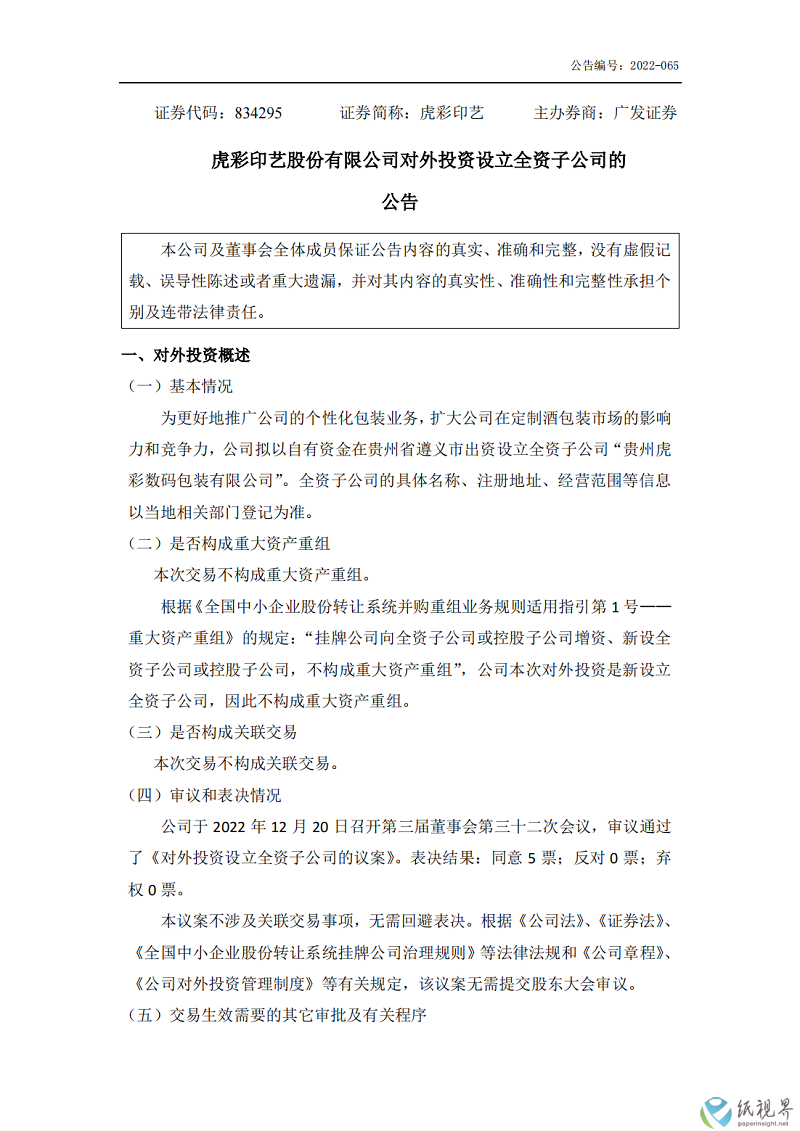 公告编号：2022-065

证券代码：834295　　证券简称：虎彩印艺　　主办券商：广发证券

虎彩印艺股份有限公司对外投资设立全资子公司的

公告

本公司及董事会全体成员保证公告内容的真实、准确和完整，没有虚假记载、误导性陈述或者重大遗漏，并对其内容的真实性、准确性和完整性承担个别及连带法律责任。

一、对外投资概述

（一）基本情况

为更好地推广公司的个性化包装业务，扩大公司在定制酒包装市场的影响力和竞争力，公司拟以自有资金在贵州省遵义市出资设立全资子公司“贵州虎彩数码包装有限公司”。全资子公司的具体名称、注册地址、经营范围等信息以当地相关部门登记为准。

（二）是否构成重大资产重组

本次交易不构成重大资产重组。

根据《全国中小企业股份转让系统并购重组业务规则适用指引第 1 号——重大资产重组》的规定：“挂牌公司向全资子公司或控股子公司增资、新设全资子公司或控股子公司，不构成重大资产重组”，公司本次对外投资是新设立全资子公司，因此不构成重大资产重组。

（三）是否构成关联交易

本次交易不构成关联交易。

（四）审议和表决情况

公司于 2022 年 12 月 20 日召开第三届董事会第三十二次会议，审议通过了《对外投资设立全资子公司的议案》。表决结果：同意 5 票；反对 0 票；弃权 0 票。

本议案不涉及关联交易事项，无需回避表决。根据《公司法》、《证券法》、《全国中小企业股份转让系统挂牌公司治理规则》等法律法规和《公司章程》、《公司对外投资管理制度》等有关规定，该议案无需提交股东大会审议。

（五）交易生效需要的其它审批及有关程序

纸视界
paperinsight.net